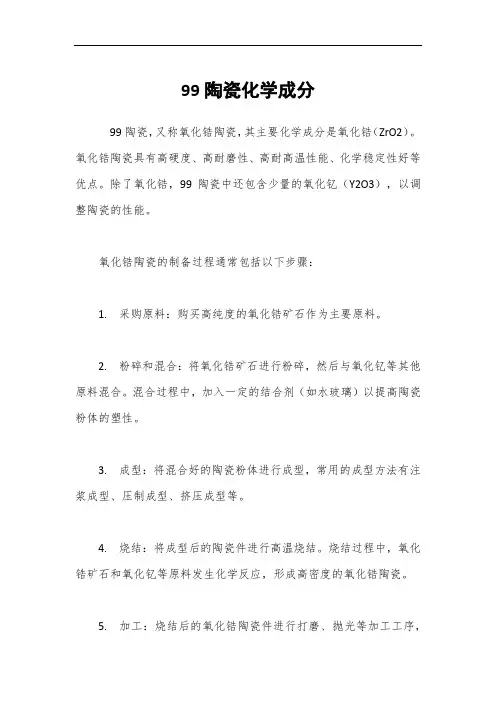 99 陶瓷化学成分

99 陶瓷，又称氧化锆陶瓷，其主要化学成分是氧化锆（ZrO2）。氧化锆陶瓷具有高硬度、高耐磨性、高耐高温性能、化学稳定性好等优点。除了氧化锆，99 陶瓷中还包含少量的氧化钇（Y2O3），以调整陶瓷的性能。

氧化锆陶瓷的制备过程通常包括以下步骤：

1. 采购原料：购买高纯度的氧化锆矿石作为主要原料。

2. 粉碎和混合：将氧化锆矿石进行粉碎，然后与氧化钇等其他原料混合。混合过程中，加入一定的结合剂（如水玻璃）以提高陶瓷粉体的塑性。

3. 成型：将混合好的陶瓷粉体进行成型，常用的成型方法有注浆成型、压制成型、挤压成型等。

4. 烧结：将成型后的陶瓷件进行高温烧结。烧结过程中，氧化锆矿石和氧化钇等原料发生化学反应，形成高密度的氧化锆陶瓷。

5. 加工：烧结后的氧化锆陶瓷件进行打磨、抛光等加工工序，